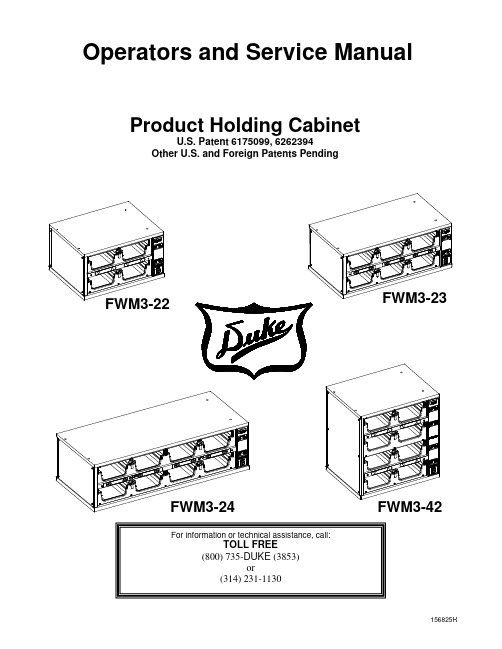 Operators and Service Manual

Product Holding Cabinet
U.S. Patent 6175099, 6262394
Other U.S. and Foreign Patents Pending

FWM3-22

FWM3-23

Duke

FWM3-24

FWM3-42

For information or technical assistance, call:
TOLL FREE
(800) 735-DUKE (3853)
or
(314) 231-1130

156825H